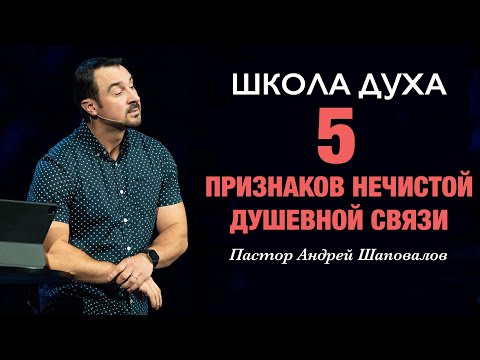 ШКОЛА ДУХА
5
ПРИЗНАКОВ НЕЧИСТОЙ ДУШЕВНОЙ СВЯЗИ
Пастор Андрей Шаповалов